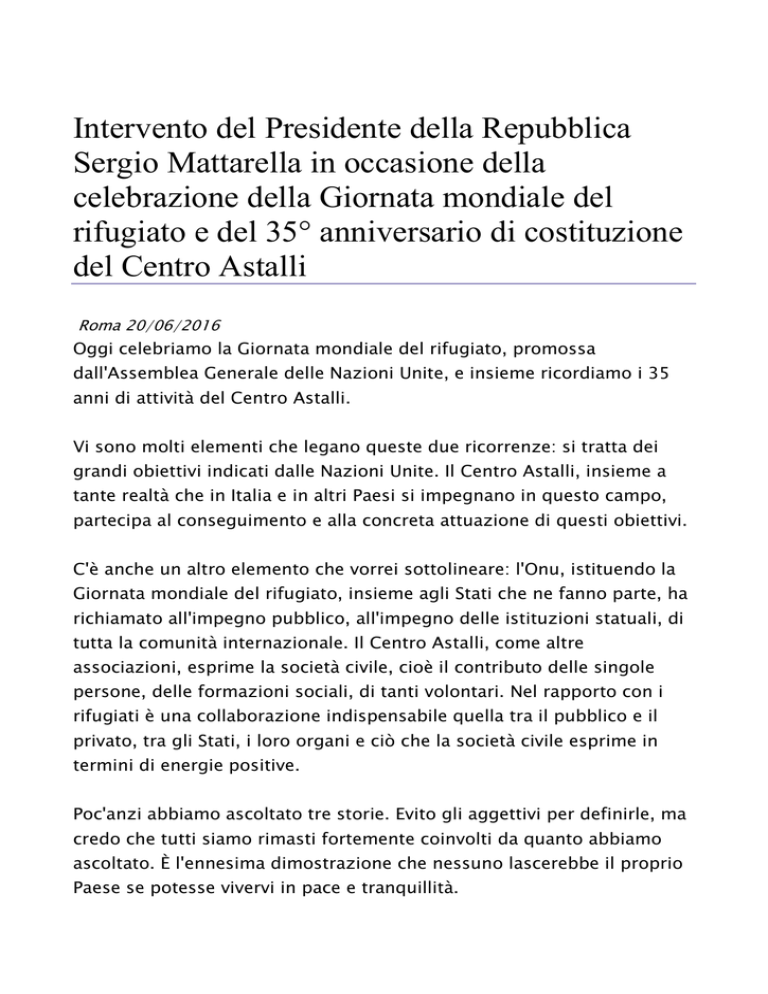 Intervento del Presidente della Repubblica Sergio Mattarella in occasione della celebrazione della Giornata mondiale del rifugiato e del 35° anniversario di costituzione del Centro Astalli

Roma 20/06/2016
Oggi celebriamo la Giornata mondiale del rifugiato, promossa dall'Assemblea Generale delle Nazioni Unite, e insieme ricordiamo i 35 anni di attività del Centro Astalli.

Vi sono molti elementi che legano queste due ricorrenze: si tratta dei grandi obiettivi indicati dalle Nazioni Unite. Il Centro Astalli, insieme a tante realtà che in Italia e in altri Paesi si impegnano in questo campo, partecipa al conseguimento e alla concreta attuazione di questi obiettivi.

C'è anche un altro elemento che vorrei sottolineare: l'Onu, istituendo la Giornata mondiale del rifugiato, insieme agli Stati che ne fanno parte, ha richiamato all'impegno pubblico, all'impegno delle istituzioni statuali, di tutta la comunità internazionale. Il Centro Astalli, come altre associazioni, esprime la società civile, cioè il contributo delle singole persone, delle formazioni sociali, di tanti volontari. Nel rapporto con i rifugiati è una collaborazione indispensabile quella tra il pubblico e il privato, tra gli Stati, i loro organi e ciò che la società civile esprime in termini di energie positive.

Poc'anzi abbiamo ascoltato tre storie. Evito gli aggettivi per definirle, ma credo che tutti siamo rimasti fortemente coinvolti da quanto abbiamo ascoltato. È l'ennesima dimostrazione che nessuno lascerebbe il proprio Paese se potesse vivervi in pace e tranquillità.